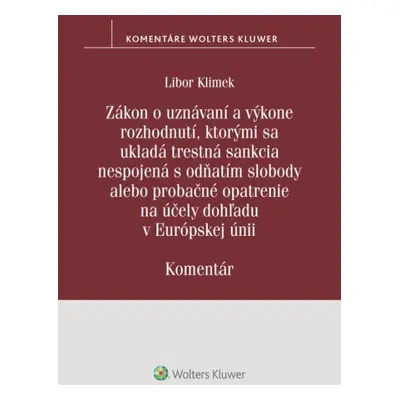 KOMENTÁRE WOLTERS KLUWER

Libor Klimek

Zákon o uznávaní a výkone rozhodnutí, ktorými sa ukladá trestná sankcia nespojená s odňatím slobody alebo probačné opatrenie na účely dohľadu v Európskej únii

Komentár

Wolters Kluwer